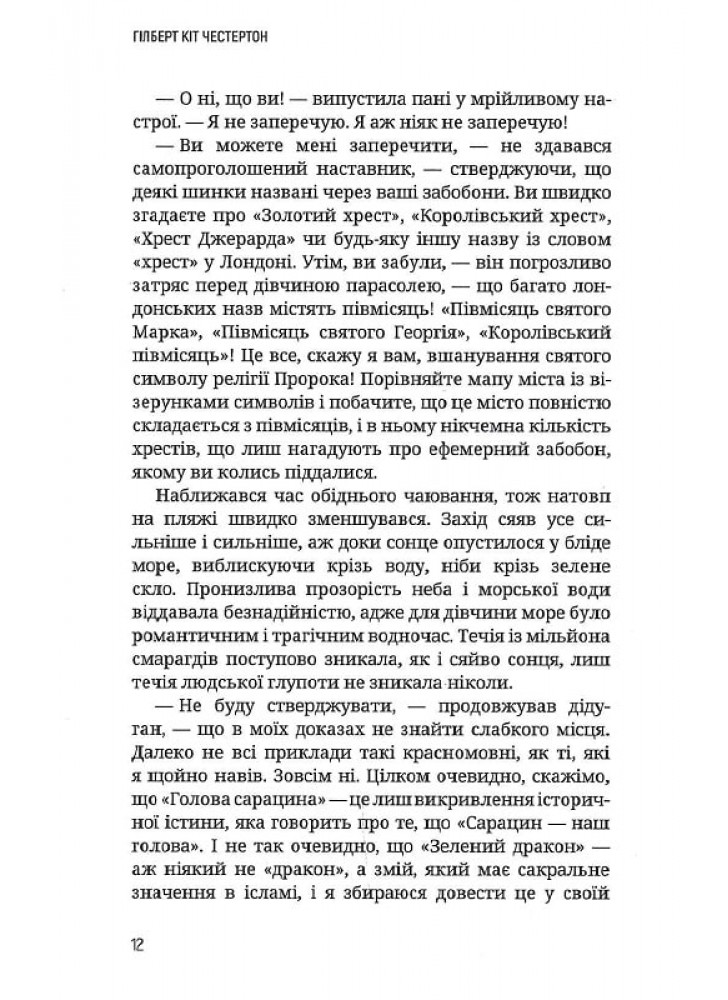 ГІЛБЕРТ КІТ ЧЕСТЕРТОН

— О ні, що ви! — випустила пані у мрійливому настрої. — Я не заперечую. Я аж ніяк не заперечую!

— Ви можете мені заперечити, — не здавався самопроголошений наставник, — стверджуючи, що деякі шинки названі через ваші забобони. Ви швидко згадаєте про «Золотий хрест», «Королівський хрест», «Хрест Джерарда» чи будь-яку іншу назву із словом «хрест» у Лондоні. Утім, ви забули, — він погрозливо затряс перед дівчиною парасолею, — що багато лондонських назв містять півмісяць! «Півмісяць святого Марка», «Півмісяць святого Георгія», «Королівський півмісяць»! Це все, скажу я вам, вшанування святого символу релігії Пророка! Порівняйте мапу міста із візерунками символів і побачите, що це місто повністю складається з півмісяців, і в ньому нікчемна кількість хрестів, що лиш нагадують про ефемерний забобон, якому ви колись піддалися.

Наближався час обіднього чаювання, тож натовп на пляжі швидко зменшувався. Захід сяяв усе сильніше і сильніше, аж доки сонце опустилося у бліде море, виблискуючи крізь воду, ніби крізь зелене скло. Пронизлива прозорість неба і морської води віддавала безнадійністю, адже для дівчини море було романтичним і трагічним водночас. Течія із мільйона смарагдів поступово зникала, як і сяйво сонця, лиш течія людської глупоти не зникала ніколи.

— Не буду стверджувати, — продовжував дідуган, — що в моїх доказах не знайти слабкого місця. Далеко не всі приклади такі красномовні, як ті, які я щойно навів. Зовсім ні. Цілком очевидно, скажімо, що «Голова сарацина» — це лиш викривлення історичної істини, яка говорить про те, що «Сарацин — наш голова». І не так очевидно, що «Зелений дракон» — аж ніякий не «дракон», а змій, який має сакральне значення в ісламі, і я збираюся довести це у своїй

12